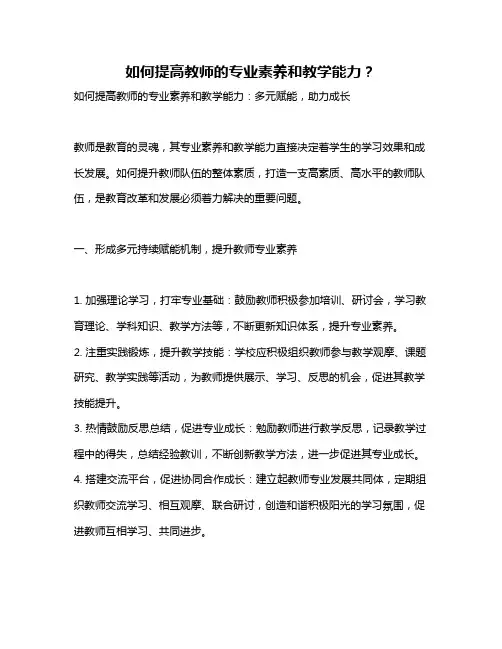 如何提高教师的专业素养和教学能力？

如何提高教师的专业素养和教学能力：多元赋能，助力成长

教师是教育的灵魂，其专业素养和教学能力直接决定着学生的学习效果和成长发展。如何提升教师队伍的整体素质，打造一支高素质、高水平的教师队伍，是教育改革和发展必须着力解决的重要问题。

一、形成多元持续赋能机制，提升教师专业素养

1. 加强理论学习，打牢专业基础：鼓励教师积极参加培训、研讨会，学习教育理论、学科知识、教学方法等，不断更新知识体系，提升专业素养。
2. 注重实践锻炼，提升教学技能：学校应积极组织教师参与教学观摩、课题研究、教学实践等活动，为教师提供展示、学习、反思的机会，促进其教学技能提升。
3. 热情鼓励反思总结，促进专业成长：勉励教师进行教学反思，记录教学过程中的得失，总结经验教训，不断创新教学方法，进一步促进其专业成长。
4. 搭建交流平台，促进协同合作成长：建立起教师专业发展共同体，定期组织教师交流学习、相互观摩、联合研讨，创造和谐积极阳光的学习氛围，促进教师互相学习、共同进步。